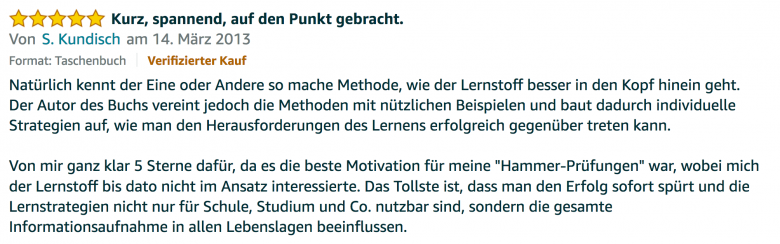 Kurz, spannend, auf den Punkt gebracht.
Von S. Kundisch am 14. März 2013
Format: Taschenbuch | Verifizierter Kauf

Natürlich kennt der Eine oder Andere so mache Methode, wie der Lernstoff besser in den Kopf hinein geht. Der Autor des Buchs vereint jedoch die Methoden mit nützlichen Beispielen und baut dadurch individuelle Strategien auf, wie man den Herausforderungen des Lernens erfolgreich gegenüber treten kann.

Von mir ganz klar 5 Sterne dafür, da es die beste Motivation für meine "Hammer-Prüfungen" war, wobei mich der Lernstoff bis dato nicht im Ansatz interessierte. Das Tollste ist, dass man den Erfolg sofort spürt und die Lernstrategien nicht nur für Schule, Studium und Co. nutzbar sind, sondern die gesamte Informationsaufnahme in allen Lebenslagen beeinflussen.